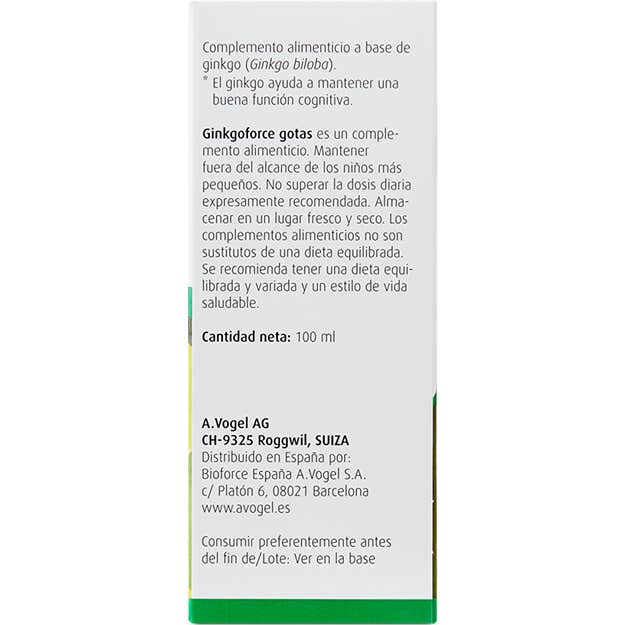 Complemento alimenticio a base de ginkgo (Ginkgo biloba).
* El ginkgo ayuda a mantener una buena función cognitiva.

Ginkgoforce gotas es un complemento alimenticio. Mantener fuera del alcance de los niños más pequeños. No superar la dosis diaria expresamente recomendada. Almacenar en un lugar fresco y seco. Los complementos alimenticios no son sustitutos de una dieta equilibrada. Se recomienda tener una dieta equilibrada y variada y un estilo de vida saludable.

Cantidad neta: 100 ml

A.Vogel AG
CH-9325 Roggwil, SUIZA
Distribuido en España por:
Bioforce España A.Vogel S.A.
c/ Platón 6, 08021 Barcelona
www.avogel.es

Consumir preferentemente antes del fin de/Lote: Ver en la base